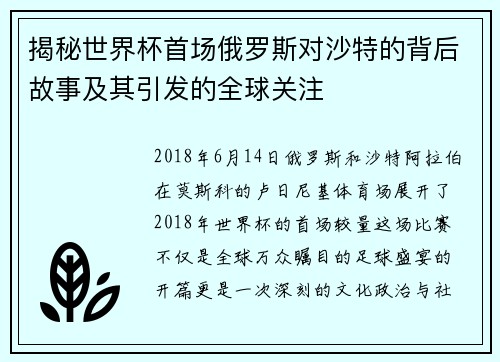 揭秘世界杯首场俄罗斯对沙特的背后故事及其引发的全球关注

2018年6月14日俄罗斯和沙特阿拉伯在莫斯科的卢日尼基体育场展开了2018年世界杯的首场较量这场比赛不仅是全球万众瞩目的足球盛宴的开篇更是一次深刻的文化政治与社